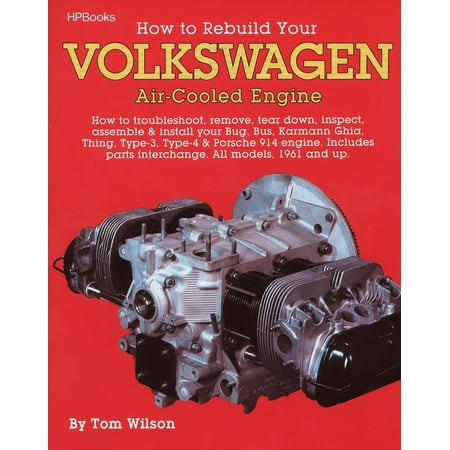 HPBooks

How to Rebuild Your
VOLKSWAGEN
Air-Cooled Engine

How to troubleshoot, remove, tear down, inspect, assemble & install your Bug, Bus, Karmann Ghia, Thing, Type-3, Type-4 & Porsche 914 engine. Includes parts interchange. All models, 1961 and up.

By Tom Wilson